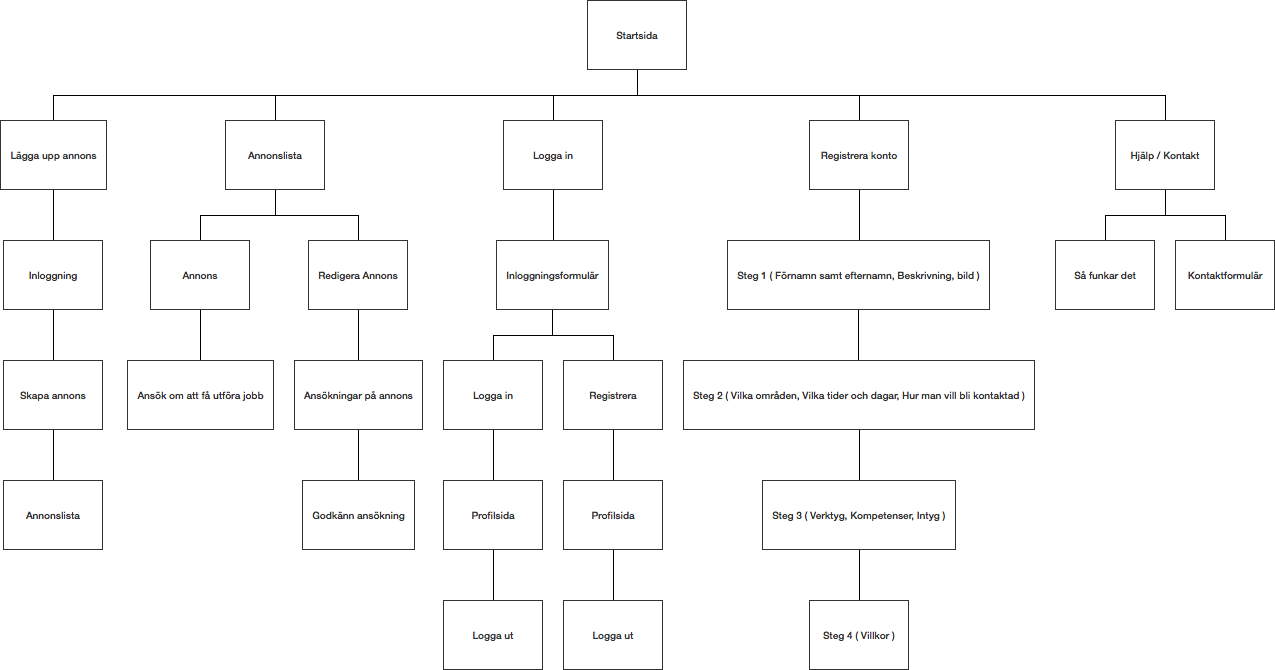 Startsida

Lägga upp annons

Inloggning

Skapa annons

Annonslista

Annonslista

Annons

Ansök om att få utföra jobb

Redigera Annons

Ansökningar på annons

Godkänn ansökning

Logga in

Inloggningsformulär

Logga in

Profilsida

Logga ut

Registrera

Profilsida

Logga ut

Registrera konto

Steg 1 ( Förnamn samt efternamn, Beskrivning, bild )

Steg 2 ( Vilka områden, Vilka tider och dagar, Hur man vill bli kontaktad )

Steg 3 ( Verktyg, Kompetenser, Intyg )

Steg 4 ( Villkor )

Hjälp / Kontakt

Så funkar det

Kontaktformulär